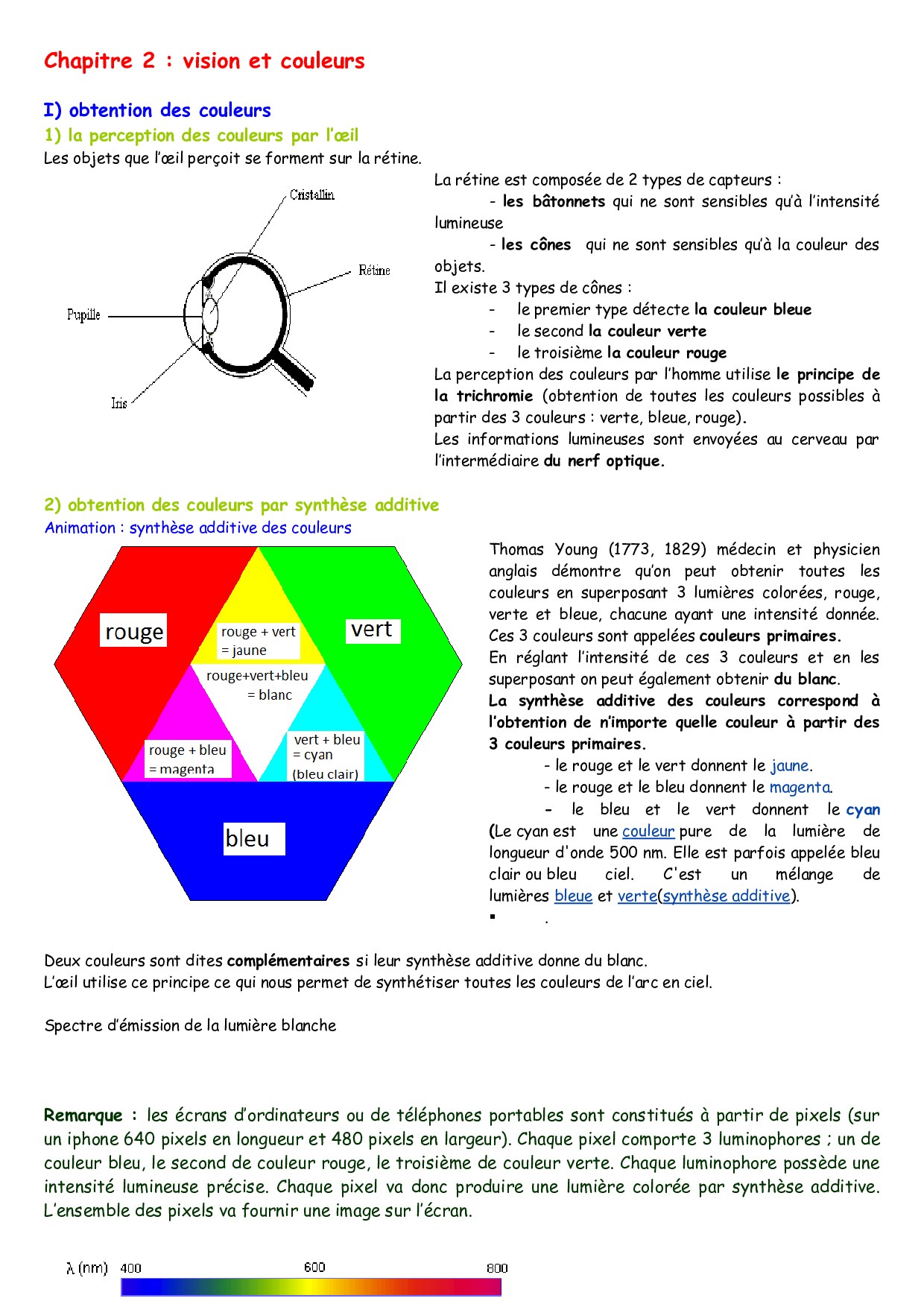 Chapitre 2 : vision et couleurs

I) obtention des couleurs

1) la perception des couleurs par l'œil

Les objets que l'œil perçoit se forment sur la rétine.

Cristallin

Rétine

Pupille

Iris

La rétine est composée de 2 types de capteurs :

- les bâtonnets qui ne sont sensibles qu'à l'intensité lumineuse

- les cônes qui ne sont sensibles qu'à la couleur des objets.

Il existe 3 types de cônes :

- le premier type détecte la couleur bleue
- le second la couleur verte
- le troisième la couleur rouge

La perception des couleurs par l'homme utilise le principe de la trichromie (obtention de toutes les couleurs possibles à partir des 3 couleurs : verte, bleue, rouge).

Les informations lumineuses sont envoyées au cerveau par l'intermédiaire du nerf optique.

2) obtention des couleurs par synthèse additive

Animation : synthèse additive des couleurs

rouge

rouge + vert = jaune

vert

rouge+vert+bleu = blanc

rouge + bleu = magenta

vert + bleu = cyan (bleu clair)

bleu

Thomas Young (1773, 1829) médecin et physicien anglais démontre qu'on peut obtenir toutes les couleurs en superposant 3 lumières colorées, rouge, verte et bleue, chacune ayant une intensité donnée. Ces 3 couleurs sont appelées couleurs primaires.

En réglant l'intensité de ces 3 couleurs et en les superposant on peut également obtenir du blanc.

La synthèse additive des couleurs correspond à l'obtention de n'importe quelle couleur à partir des 3 couleurs primaires.

- le rouge et le vert donnent le jaune.
- le rouge et le bleu donnent le magenta.
- le bleu et le vert donnent le cyan

(Le cyan est une couleur pure de la lumière de longueur d'onde 500 nm. Elle est parfois appelée bleu clair ou bleu ciel. C'est un mélange de lumières bleue et verte(synthèse additive).

▪ .

Deux couleurs sont dites complémentaires si leur synthèse additive donne du blanc.

L'œil utilise ce principe ce qui nous permet de synthétiser toutes les couleurs de l'arc en ciel.

Spectre d'émission de la lumière blanche

Remarque : les écrans d'ordinateurs ou de téléphones portables sont constitués à partir de pixels (sur un iphone 640 pixels en longueur et 480 pixels en largeur). Chaque pixel comporte 3 luminophores ; un de couleur bleu, le second de couleur rouge, le troisième de couleur verte. Chaque luminophore possède une intensité lumineuse précise. Chaque pixel va donc produire une lumière colorée par synthèse additive. L'ensemble des pixels va fournir une image sur l'écran.

λ (nm) 400 600 800